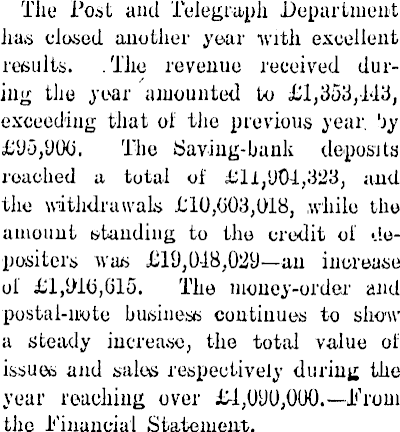 The Post and Telegraph Department has closed another year with excellent results. The revenue received during the year amounted to £1,353,443, exceeding that of the previous year by £95,906. The Saving-bank deposits reached a total of £11,904,323, and the withdrawals £10,603,018, while the amount standing to the credit of depositers was £19,048,029—an increase of £1,916,615. The money-order and postal-note business continues to show a steady increase, the total value of issues and sales respectively during the year reaching over £4,090,000.—From the Financial Statement.